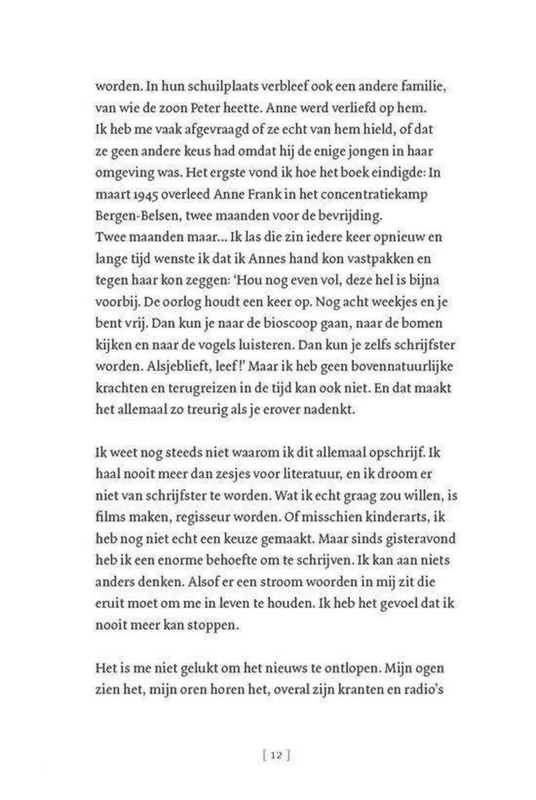 worden. In hun schuilplaats verbleef ook een andere familie, van wie de zoon Peter heette. Anne werd verliefd op hem. Ik heb me vaak afgevraagd of ze echt van hem hield, of dat ze geen andere keus had omdat hij de enige jongen in haar omgeving was. Het ergste vond ik hoe het boek eindigde: In maart 1945 overleed Anne Frank in het concentratiekamp Bergen-Belsen, twee maanden voor de bevrijding.
Twee maanden maar... Ik las die zin iedere keer opnieuw en lange tijd wenste ik dat ik Annes hand kon vastpakken en tegen haar kon zeggen: 'Hou nog even vol, deze hel is bijna voorbij. De oorlog houdt een keer op. Nog acht weekjes en je bent vrij. Dan kun je naar de bioscoop gaan, naar de bomen kijken en naar de vogels luisteren. Dan kun je zelfs schrijfster worden. Alsjeblieft, leef!' Maar ik heb geen bovennatuurlijke krachten en terugreizen in de tijd kan ook niet. En dat maakt het allemaal zo treurig als je erover nadenkt.

Ik weet nog steeds niet waarom ik dit allemaal opschrijf. Ik haal nooit meer dan zesjes voor literatuur, en ik droom er niet van schrijfster te worden. Wat ik echt graag zou willen, is films maken, regisseur worden. Of misschien kinderarts, ik heb nog niet echt een keuze gemaakt. Maar sinds gisteravond heb ik een enorme behoefte om te schrijven. Ik kan aan niets anders denken. Alsof er een stroom woorden in mij zit die eruit moet om me in leven te houden. Ik heb het gevoel dat ik nooit meer kan stoppen.

Het is me niet gelukt om het nieuws te ontlopen. Mijn ogen zien het, mijn oren horen het, overal zijn kranten en radio's

[ 12 ]